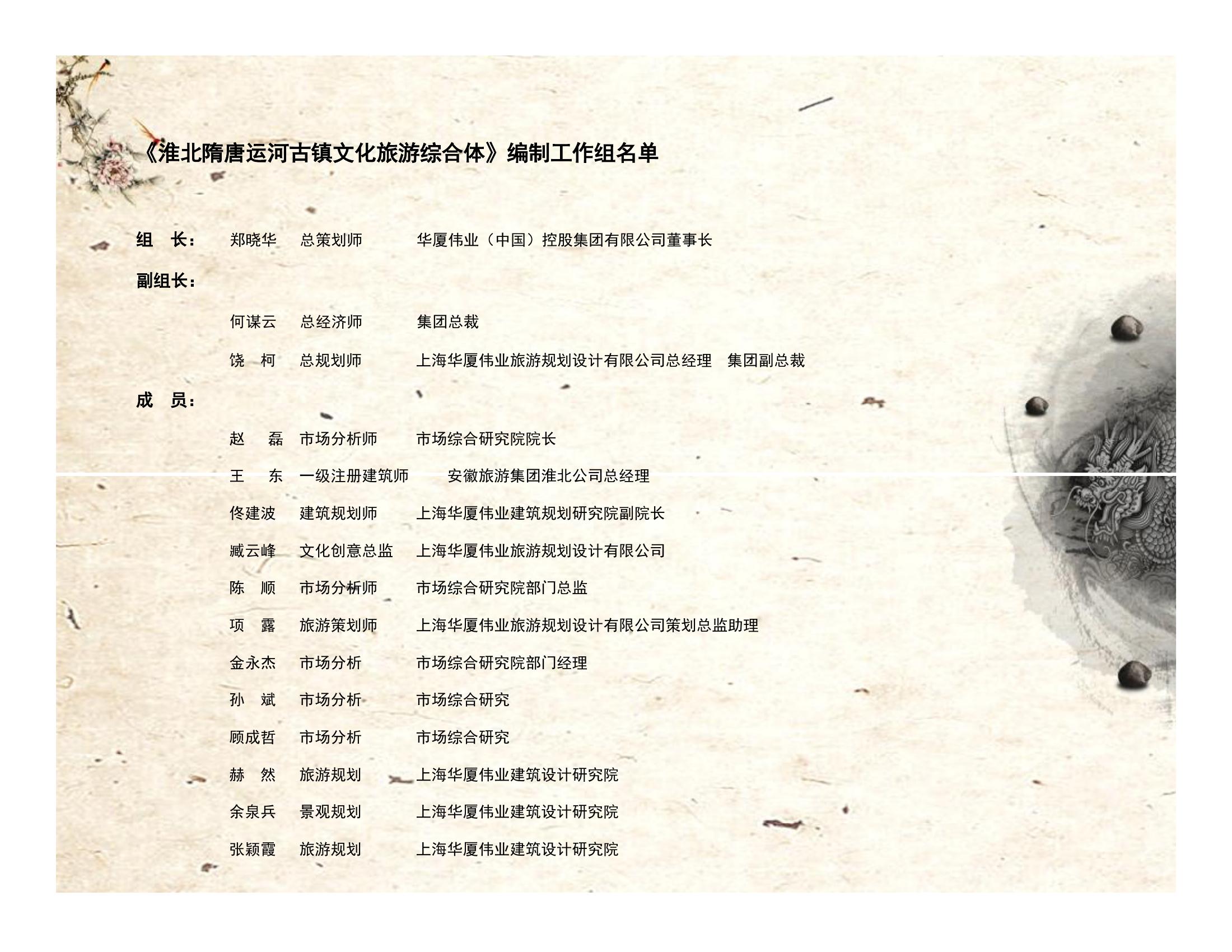 《淮北隋唐运河古镇文化旅游综合体》编制工作组名单

组 长： 郑晓华 总策划师 华厦伟业（中国）控股集团有限公司董事长

副组长：

何谋云 总经济师 集团总裁

饶 柯 总规划师 上海华厦伟业旅游规划设计有限公司总经理 集团副总裁

成 员：

赵 磊 市场分析师 市场综合研究院院长

王 东 一级注册建筑师 安徽旅游集团淮北公司总经理

佟建波 建筑规划师 上海华厦伟业建筑规划研究院副院长

臧云峰 文化创意总监 上海华厦伟业旅游规划设计有限公司

陈 顺 市场分析师 市场综合研究院部门总监

项 露 旅游策划师 上海华厦伟业旅游规划设计有限公司策划总监助理

金永杰 市场分析 市场综合研究院部门经理

孙 斌 市场分析 市场综合研究

顾成哲 市场分析 市场综合研究

赫 然 旅游规划 上海华厦伟业建筑设计研究院

余泉兵 景观规划 上海华厦伟业建筑设计研究院

张颖霞 旅游规划 上海华厦伟业建筑设计研究院